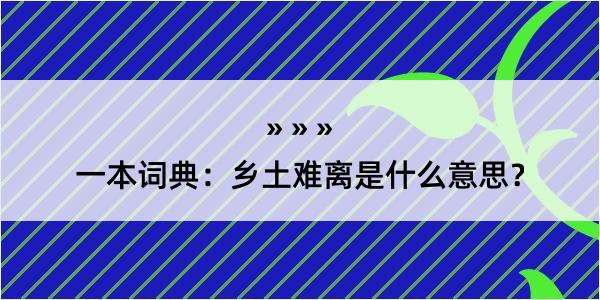 » » »

一本词典：乡土难离是什么意思？